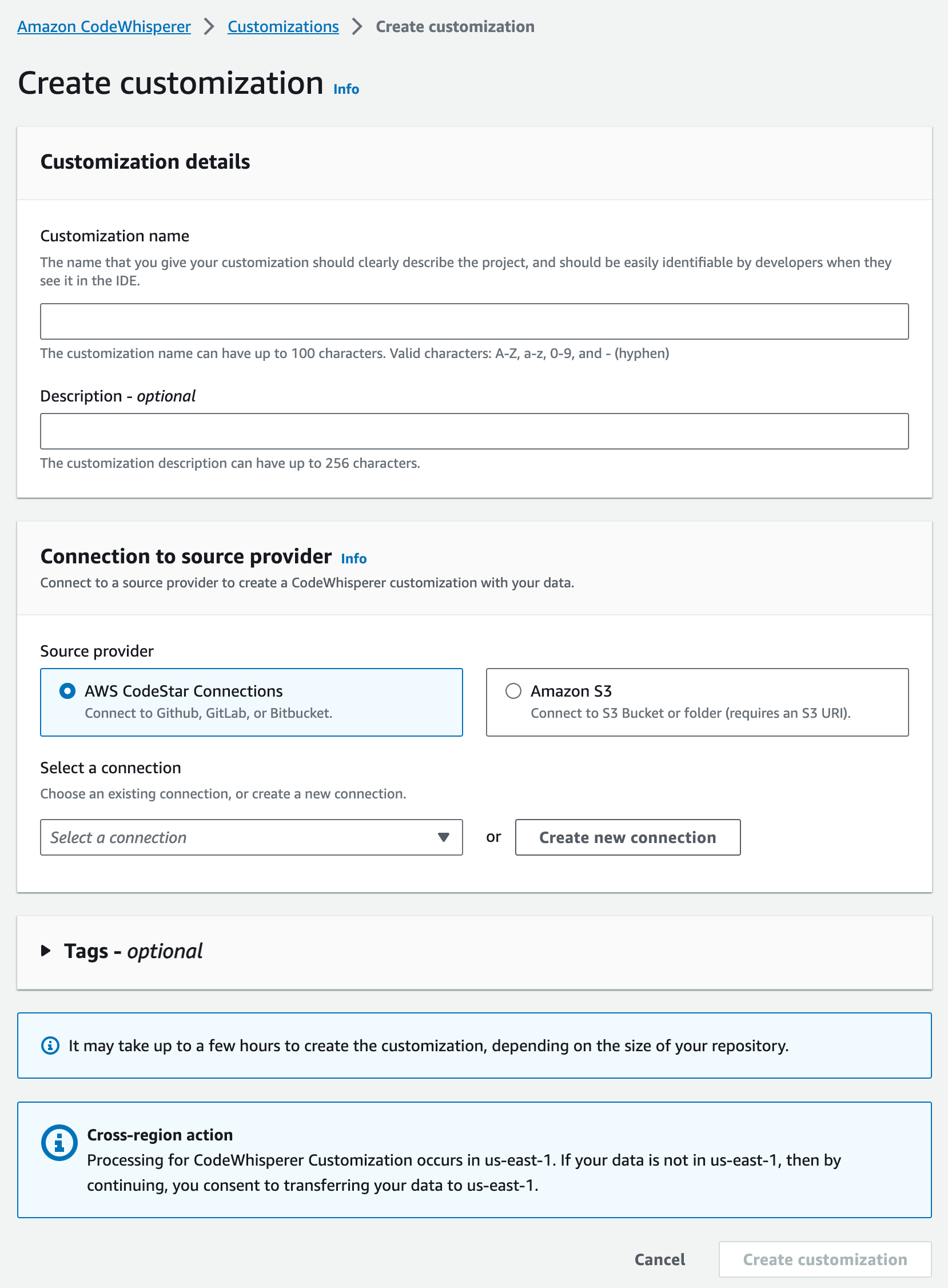 Amazon CodeWhisperer > Customizations > Create customization

Create customization Info

Customization details

Customization name
The name that you give your customization should clearly describe the project, and should be easily identifiable by developers when they see it in the IDE.

The customization name can have up to 100 characters. Valid characters: A-Z, a-z, 0-9, and - (hyphen)

Description - optional

The customization description can have up to 256 characters.

Connection to source provider Info
Connect to a source provider to create a CodeWhisperer customization with your data.

Source provider

AWS CodeStar Connections
Connect to Github, GitLab, or Bitbucket.

Amazon S3
Connect to S3 Bucket or folder (requires an S3 URI).

Select a connection
Choose an existing connection, or create a new connection.

Select a connection

or

Create new connection

Tags - optional

It may take up to a few hours to create the customization, depending on the size of your repository.

Cross-region action
Processing for CodeWhisperer Customization occurs in us-east-1. If your data is not in us-east-1, then by continuing, you consent to transferring your data to us-east-1.

Cancel

Create customization